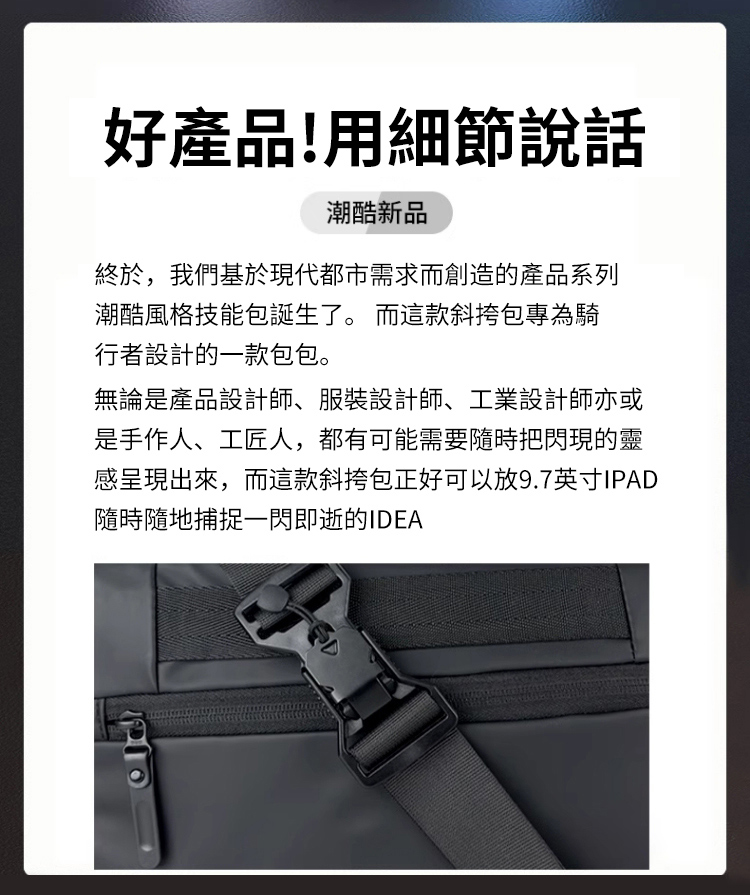 好產品!用細節說話

潮酷新品

終於，我們基於現代都市需求而創造的產品系列潮酷風格技能包誕生了。 而這款斜挎包專為騎行者設計的一款包包。

無論是產品設計師、服裝設計師、工業設計師亦或是手作人、工匠人，都有可能需要隨時把閃現的靈感呈現出來，而這款斜挎包正好可以放9.7英寸IPAD隨時隨地捕捉一閃即逝的IDEA